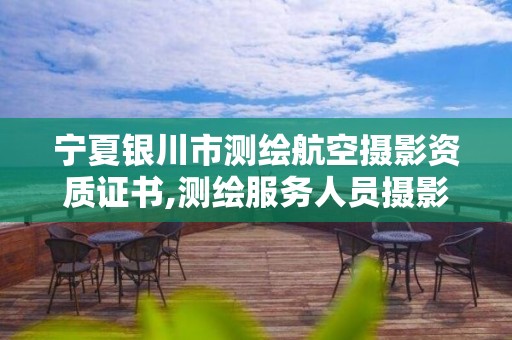 宁夏银川市测绘航空摄影资质证书,测绘服务人员摄影